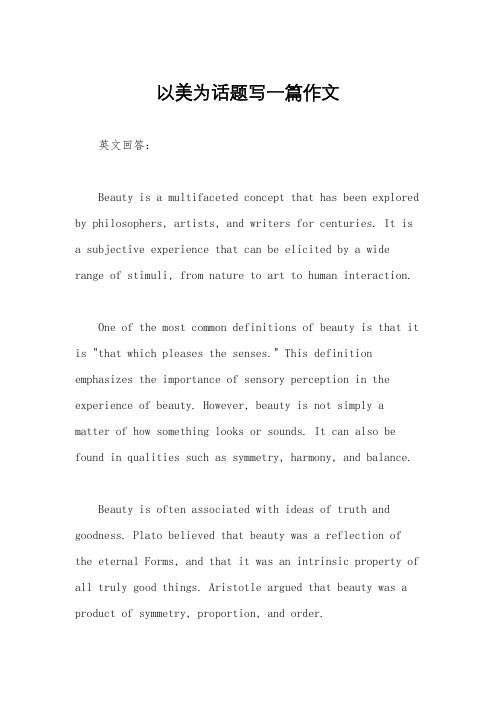 以美为话题写一篇作文

英文回答：

Beauty is a multifaceted concept that has been explored by philosophers, artists, and writers for centuries. It is a subjective experience that can be elicited by a wide range of stimuli, from nature to art to human interaction.

One of the most common definitions of beauty is that it is "that which pleases the senses." This definition emphasizes the importance of sensory perception in the experience of beauty. However, beauty is not simply a matter of how something looks or sounds. It can also be found in qualities such as symmetry, harmony, and balance.

Beauty is often associated with ideas of truth and goodness. Plato believed that beauty was a reflection of the eternal Forms, and that it was an intrinsic property of all truly good things. Aristotle argued that beauty was a product of symmetry, proportion, and order.